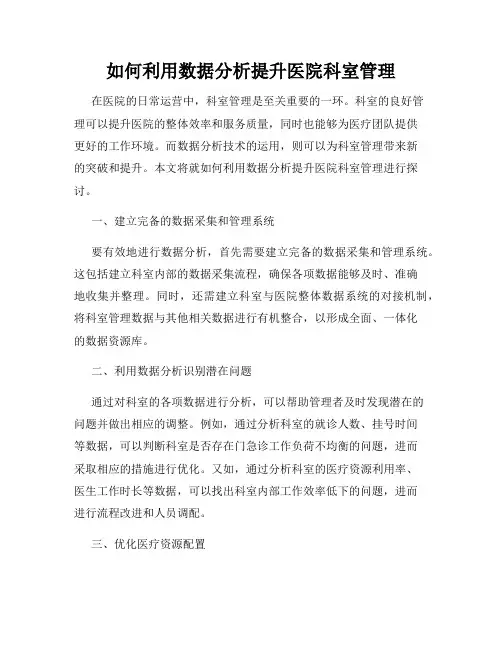 如何利用数据分析提升医院科室管理

在医院的日常运营中，科室管理是至关重要的一环。科室的良好管理可以提升医院的整体效率和服务质量，同时也能够为医疗团队提供更好的工作环境。而数据分析技术的运用，则可以为科室管理带来新的突破和提升。本文将就如何利用数据分析提升医院科室管理进行探讨。

一、建立完备的数据采集和管理系统

要有效地进行数据分析，首先需要建立完备的数据采集和管理系统。这包括建立科室内部的数据采集流程，确保各项数据能够及时、准确地收集并整理。同时，还需建立科室与医院整体数据系统的对接机制，将科室管理数据与其他相关数据进行有机整合，以形成全面、一体化的数据资源库。

二、利用数据分析识别潜在问题

通过对科室的各项数据进行分析，可以帮助管理者及时发现潜在的问题并做出相应的调整。例如，通过分析科室的就诊人数、挂号时间等数据，可以判断科室是否存在门急诊工作负荷不均衡的问题，进而采取相应的措施进行优化。又如，通过分析科室的医疗资源利用率、医生工作时长等数据，可以找出科室内部工作效率低下的问题，进而进行流程改进和人员调配。

三、优化医疗资源配置